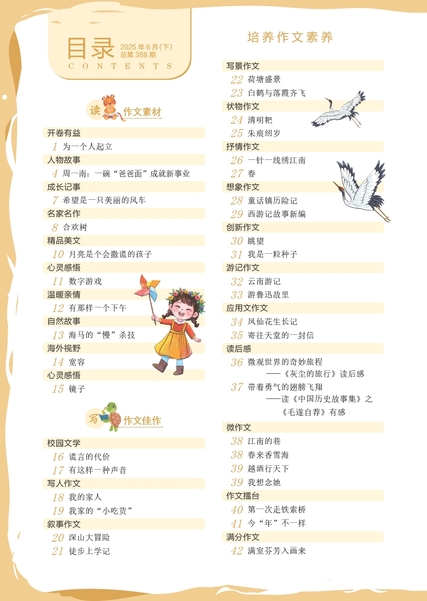 目录 2025年6月（下）
总第388期
CONTENTS

读 作文素材

开卷有益
1 为一个人起立

人物故事
4 周一南：一碗“爸爸面”成就新事业

成长记事
7 希望是一只美丽的风车

名家名作
8 合欢树

精品美文
10 月亮是个会撒谎的孩子

心灵感悟
11 数字游戏

温暖亲情
12 有那样一个下午

自然故事
13 海马的“慢”杀技

海外视野
14 宽容

心灵感悟
15 镜子

写 作文佳作

校园文学
16 谎言的代价
17 有这样一种声音

写人作文
18 我的家人
19 我家的“小吃货”

叙事作文
20 深山大冒险
21 徒步上学记

培养作文素养

写景作文
22 荷塘盛景
23 白鹤与落霞齐飞

状物作文
24 清明粑
25 朱痕纫岁

抒情作文
26 一针一线绣江南
27 春

想象作文
28 童话镇历险记
29 西游记故事新编

创新作文
30 眺望
31 我是一粒种子

游记作文
32 云南游记
33 游鲁迅故里

应用文作文
34 凤仙花生长记
35 寄往天堂的一封信

读后感
36 微观世界的奇妙旅程
——《灰尘的旅行》读后感
37 带着勇气的翅膀飞翔
——读《中国历史故事集》之《毛遂自荐》有感

微作文
38 江南的巷
38 春来香雪海
39 越酒行天下
39 我想念她

作文擂台
40 第一次走铁索桥
41 今“年”不一样

满分作文
42 满室芬芳入画来